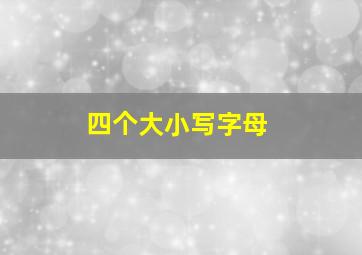 四个大小写字母